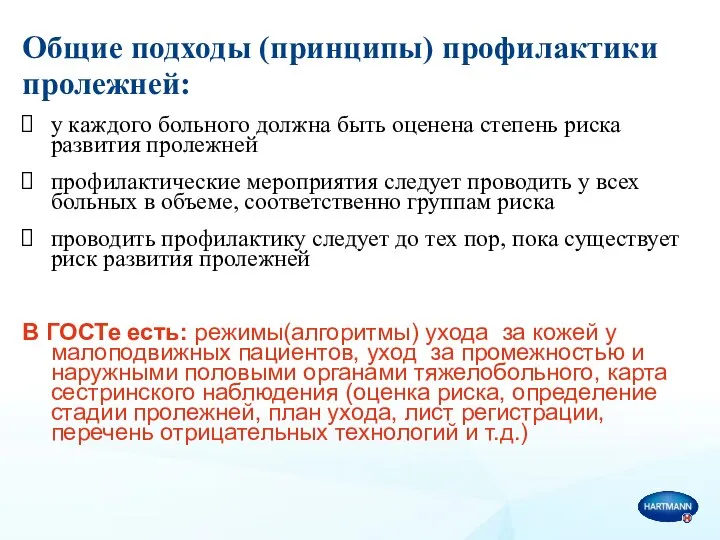 Общие подходы (принципы) профилактики пролежней:

 у каждого больного должна быть оценена степень риска развития пролежней

 профилактические мероприятия следует проводить у всех больных в объеме, соответственно группам риска

 проводить профилактику следует до тех пор, пока существует риск развития пролежней

В ГОСТе есть: режимы(алгоритмы) ухода за кожей у малоподвижных пациентов, уход за промежностью и наружными половыми органами тяжелобольного, карта сестринского наблюдения (оценка риска, определение стадии пролежней, план ухода, лист регистрации, перечень отрицательных технологий и т.д.)

HARTMANN